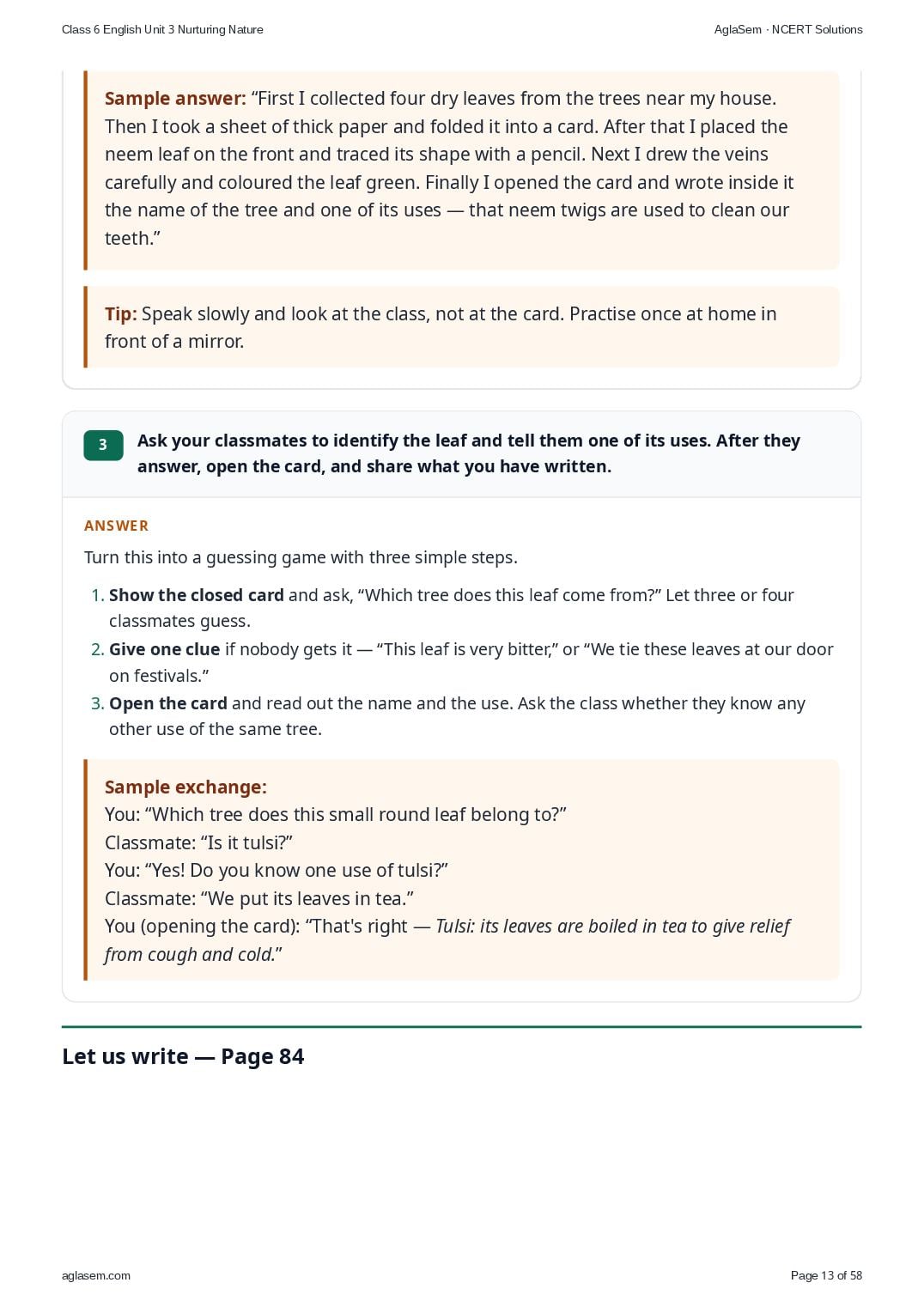 Class 6 English Unit 3 Nurturing Nature

AglaSem · NCERT Solutions

Sample answer: “First I collected four dry leaves from the trees near my house. Then I took a sheet of thick paper and folded it into a card. After that I placed the neem leaf on the front and traced its shape with a pencil. Next I drew the veins carefully and coloured the leaf green. Finally I opened the card and wrote inside it the name of the tree and one of its uses — that neem twigs are used to clean our teeth.”

Tip: Speak slowly and look at the class, not at the card. Practise once at home in front of a mirror.

3

Ask your classmates to identify the leaf and tell them one of its uses. After they answer, open the card, and share what you have written.

ANSWER

Turn this into a guessing game with three simple steps.

1. Show the closed card and ask, “Which tree does this leaf come from?” Let three or four classmates guess.
2. Give one clue if nobody gets it — “This leaf is very bitter,” or “We tie these leaves at our door on festivals.”
3. Open the card and read out the name and the use. Ask the class whether they know any other use of the same tree.

Sample exchange:
You: “Which tree does this small round leaf belong to?”
Classmate: “Is it tulsi?”
You: “Yes! Do you know one use of tulsi?”
Classmate: “We put its leaves in tea.”
You (opening the card): “That's right — Tulsi: its leaves are boiled in tea to give relief from cough and cold.”

Let us write — Page 84

aglasem.com

Page 13 of 58